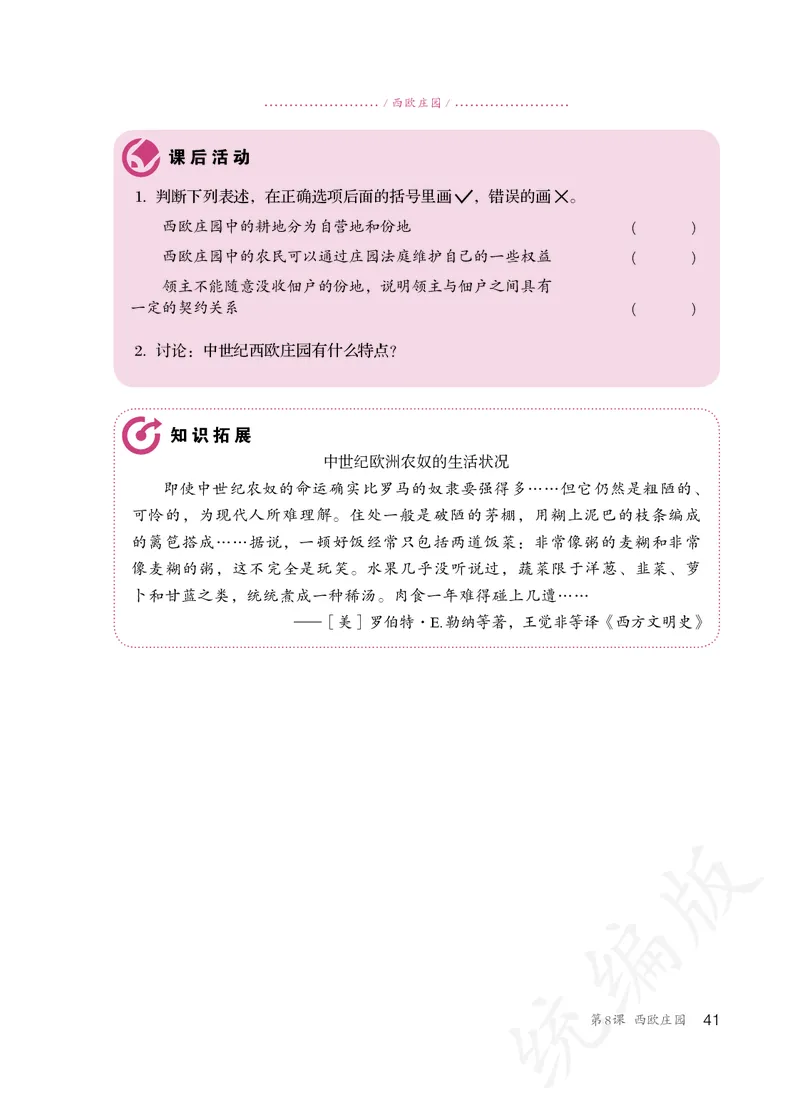 / 西欧庄园 /

课后活动

1. 判断下列表述，在正确选项后面的括号里画✓，错误的画✕。

西欧庄园中的耕地分为自营地和份地 （ ）

西欧庄园中的农民可以通过庄园法庭维护自己的一些权益 （ ）

领主不能随意没收佃户的份地，说明领主与佃户之间具有一定的契约关系 （ ）

2. 讨论：中世纪西欧庄园有什么特点？

知识拓展

中世纪欧洲农奴的生活状况

即使中世纪农奴的命运确实比罗马的奴隶要强得多……但它仍然是粗陋的、可怜的，为现代人所难理解。住处一般是破陋的茅棚，用糊上泥巴的枝条编成的篱笆搭成……据说，一顿好饭经常只包括两道饭菜：非常像粥的麦糊和非常像麦糊的粥，这不完全是玩笑。水果几乎没听说过，蔬菜限于洋葱、韭菜、萝卜和甘蓝之类，统统煮成一种稀汤。肉食一年难得碰上几遭……

——［美］罗伯特·E.勒纳等著，王觉非等译《西方文明史》

统编版

第8课 西欧庄园 41